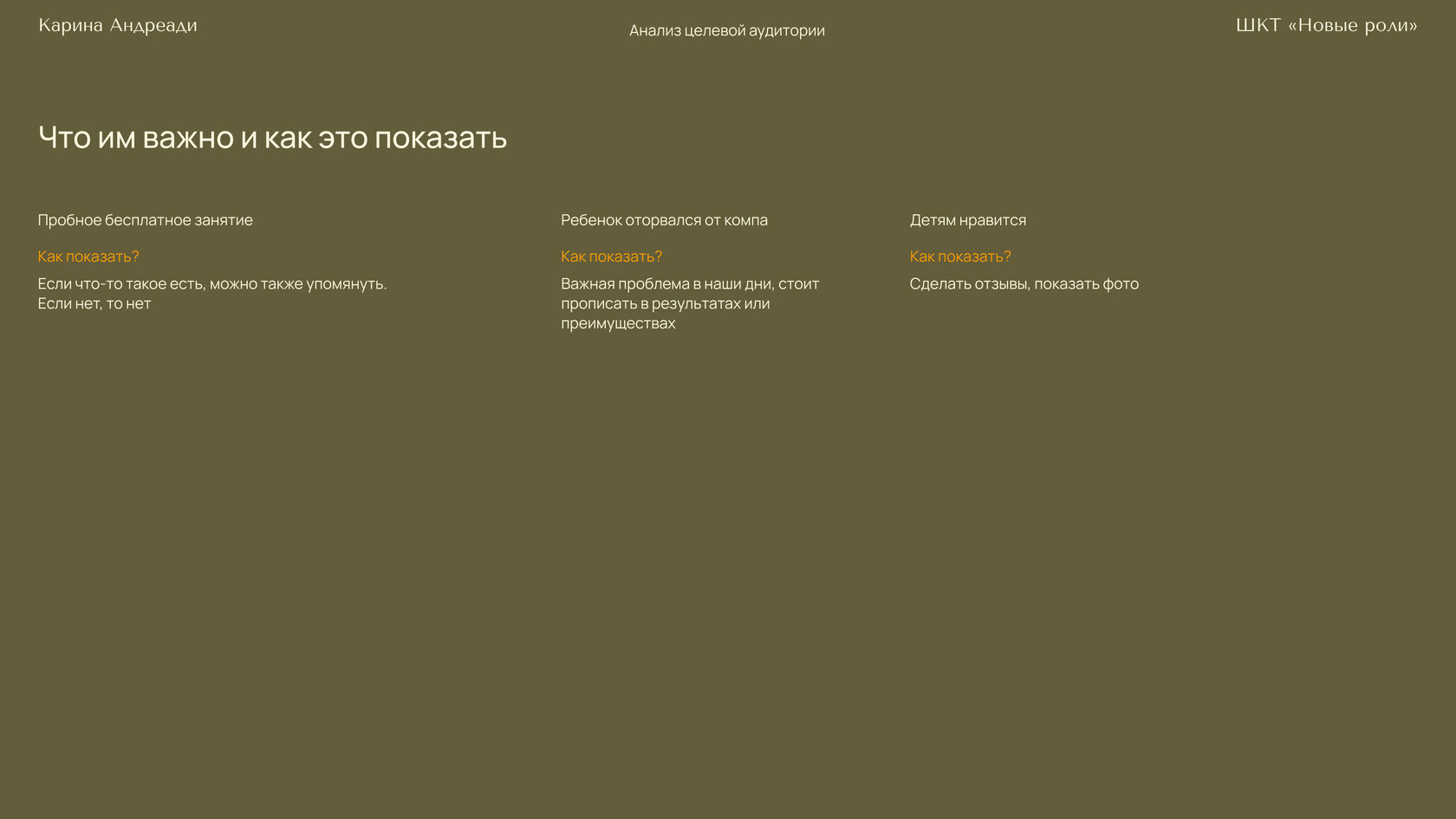 Карина Андреади

Анализ целевой аудитории

ШКТ «Новые роли»

Что им важно и как это показать

Пробное бесплатное занятие

Как показать?

Если что-то такое есть, можно также упомянуть. Если нет, то нет

Ребенок оторвался от компа

Как показать?

Важная проблема в наши дни, стоит прописать в результатах или преимуществах

Детям нравится

Как показать?

Сделать отзывы, показать фото